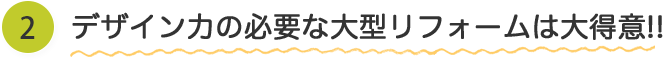 2

デザイン力の必要な大型リフォームは大得意!!